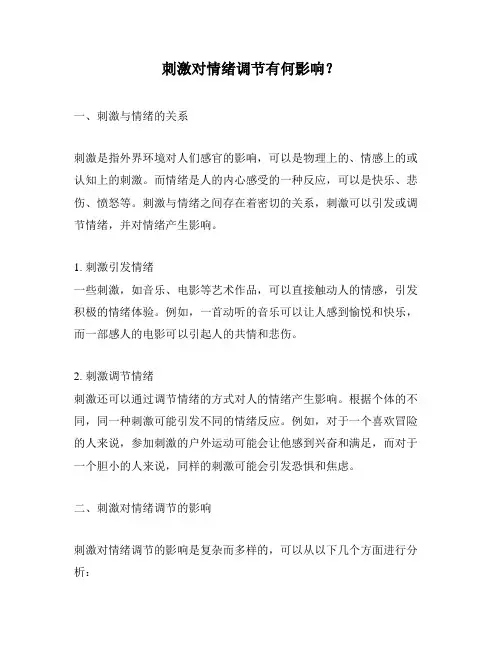 刺激对情绪调节有何影响？

一、刺激与情绪的关系

刺激是指外界环境对人们感官的影响，可以是物理上的、情感上的或认知上的刺激。而情绪是人的内心感受的一种反应，可以是快乐、悲伤、愤怒等。刺激与情绪之间存在着密切的关系，刺激可以引发或调节情绪，并对情绪产生影响。

1. 刺激引发情绪
一些刺激，如音乐、电影等艺术作品，可以直接触动人的情感，引发积极的情绪体验。例如，一首动听的音乐可以让人感到愉悦和快乐，而一部感人的电影可以引起人的共情和悲伤。

2. 刺激调节情绪
刺激还可以通过调节情绪的方式对人的情绪产生影响。根据个体的不同，同一种刺激可能引发不同的情绪反应。例如，对于一个喜欢冒险的人来说，参加刺激的户外运动可能会让他感到兴奋和满足，而对于一个胆小的人来说，同样的刺激可能会引发恐惧和焦虑。

二、刺激对情绪调节的影响

刺激对情绪调节的影响是复杂而多样的，可以从以下几个方面进行分析：